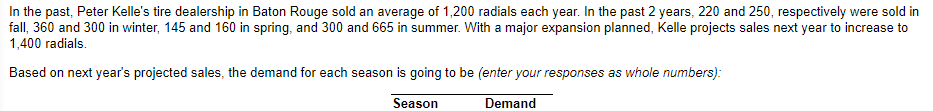 In the past, Peter Kelle's tire dealership in Baton Rouge sold an average of 1,200 radials each year. In the past 2 years, 220 and 250, respectively were sold in fall, 360 and 300 in winter, 145 and 160 in spring, and 300 and 665 in summer. With a major expansion planned, Kelle projects sales next year to increase to 1,400 radials.

Based on next year's projected sales, the demand for each season is going to be (enter your responses as whole numbers):

| Season | Demand |
|---|---|